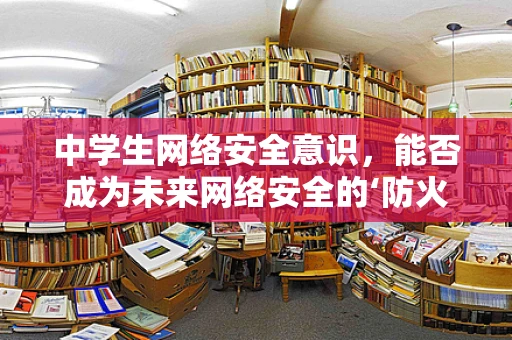 中学生网络安全意识，能否成为未来网络安全的‘防火